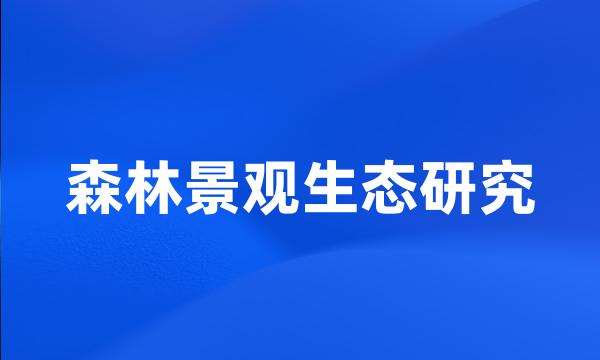 森林景观生态研究